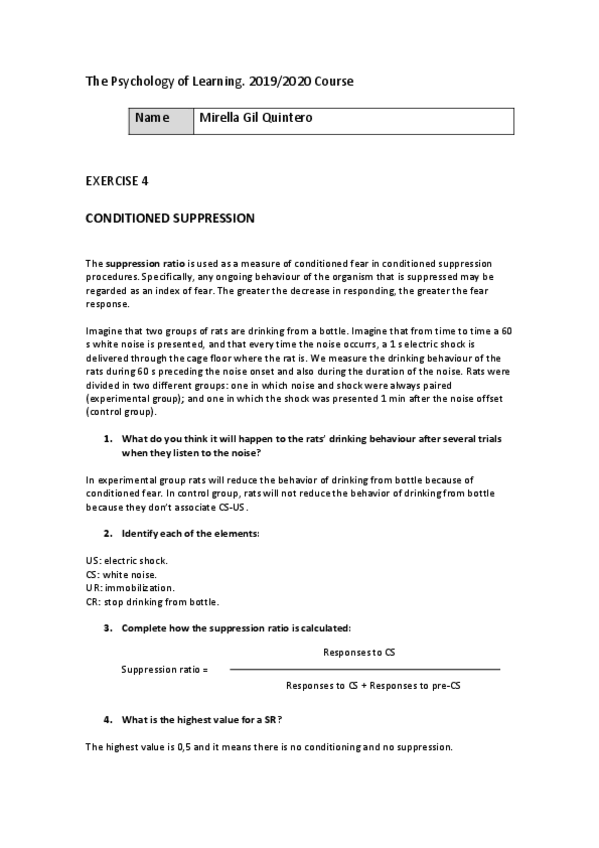 The Psychology of Learning. 2019/2020 Course

| Name | Mirella Gil Quintero |
|---|---|

EXERCISE 4

CONDITIONED SUPPRESSION

The suppression ratio is used as a measure of conditioned fear in conditioned suppression procedures. Specifically, any ongoing behaviour of the organism that is suppressed may be regarded as an index of fear. The greater the decrease in responding, the greater the fear response.

Imagine that two groups of rats are drinking from a bottle. Imagine that from time to time a 60 s white noise is presented, and that every time the noise occurrs, a 1 s electric shock is delivered through the cage floor where the rat is. We measure the drinking behaviour of the rats during 60 s preceding the noise onset and also during the duration of the noise. Rats were divided in two different groups: one in which noise and shock were always paired (experimental group); and one in which the shock was presented 1 min after the noise offset (control group).

1. What do you think it will happen to the rats' drinking behaviour after several trials when they listen to the noise?

In experimental group rats will reduce the behavior of drinking from bottle because of conditioned fear. In control group, rats will not reduce the behavior of drinking from bottle because they don't associate CS-US.

2. Identify each of the elements:

US: electric shock.
CS: white noise.
UR: immobilization.
CR: stop drinking from bottle.

3. Complete how the suppression ratio is calculated:

Suppression ratio = $\frac{\text{Responses to CS}}{\text{Responses to CS + Responses to pre-CS}}$

4. What is the highest value for a SR?

The highest value is 0,5 and it means there is no conditioning and no suppression.